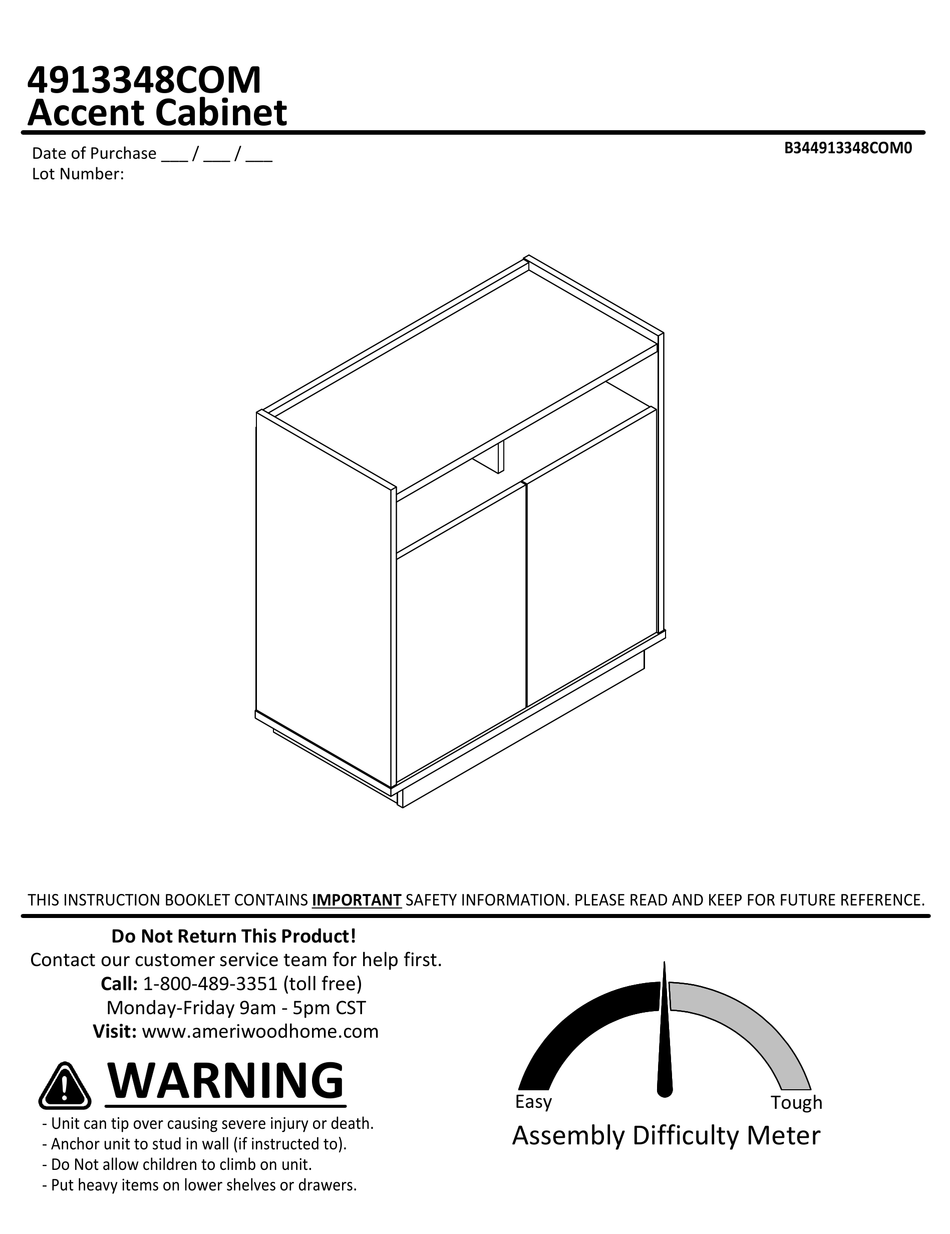 4913348COM
Accent Cabinet

Date of Purchase ___ / ___ / ___
Lot Number:

B344913348COM0

THIS INSTRUCTION BOOKLET CONTAINS IMPORTANT SAFETY INFORMATION. PLEASE READ AND KEEP FOR FUTURE REFERENCE.

Do Not Return This Product!
Contact our customer service team for help first.
Call: 1-800-489-3351 (toll free)
Monday-Friday 9am - 5pm CST
Visit: www.ameriwoodhome.com

WARNING
- Unit can tip over causing severe injury or death.
- Anchor unit to stud in wall (if instructed to).
- Do Not allow children to climb on unit.
- Put heavy items on lower shelves or drawers.

Easy
Tough
Assembly Difficulty Meter